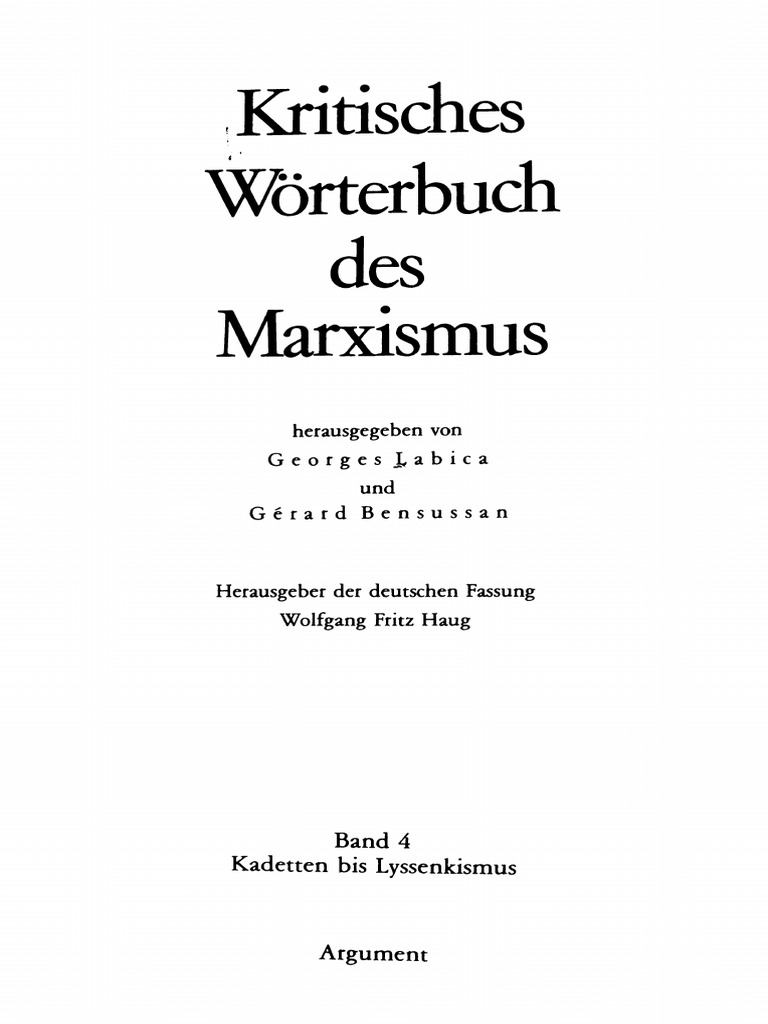 Kritisches Wörterbuch des Marxismus

herausgegeben von
Georges Labica
und
Gérard Bensussan

Herausgeber der deutschen Fassung
Wolfgang Fritz Haug

Band 4
Kadetten bis Lyssenkismus

Argument